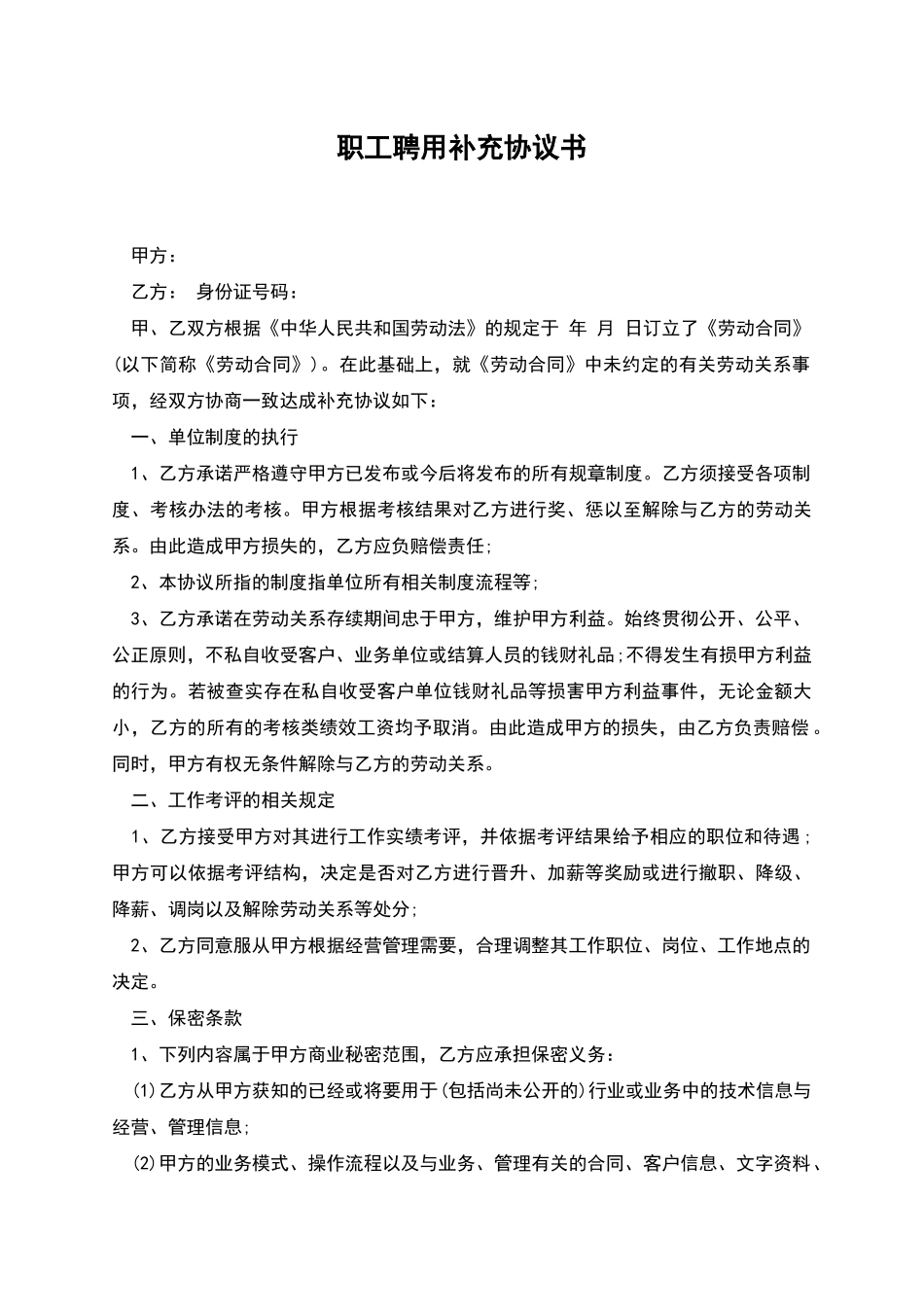 职工聘用补充协议书

甲方：

乙方： 身份证号码：

甲、乙双方根据《中华人民共和国劳动法》的规定于 年 月 日订立了《劳动合同》（以下简称《劳动合同》）。在此基础上，就《劳动合同》中未约定的有关劳动关系事项，经双方协商一致达成补充协议如下：

一、单位制度的执行

1、乙方承诺严格遵守甲方已发布或今后将发布的所有规章制度。乙方须接受各项制度、考核办法的考核。甲方根据考核结果对乙方进行奖、惩以至解除与乙方的劳动关系。由此造成甲方损失的，乙方应负赔偿责任;

2、本协议所指的制度指单位所有相关制度流程等;

3、乙方承诺在劳动关系存续期间忠于甲方，维护甲方利益。始终贯彻公开、公平、公正原则，不私自收受客户、业务单位或结算人员的钱财礼品;不得发生有损甲方利益的行为。若被查实存在私自收受客户单位钱财礼品等损害甲方利益事件，无论金额大小，乙方的所有的考核类绩效工资均予取消。由此造成甲方的损失，由乙方负责赔偿。同时，甲方有权无条件解除与乙方的劳动关系。

二、工作考评的相关规定

1、乙方接受甲方对其进行工作实绩考评，并依据考评结果给予相应的职位和待遇;甲方可以依据考评结构，决定是否对乙方进行晋升、加薪等奖励或进行撤职、降级、降薪、调岗以及解除劳动关系等处分;

2、乙方同意服从甲方根据经营管理需要，合理调整其工作职位、岗位、工作地点的决定。

三、保密条款

1、下列内容属于甲方商业秘密范围，乙方应承担保密义务：

⑴乙方从甲方获知的已经或将要用于(包括尚未公开的)行业或业务中的技术信息与经营、管理信息;

⑵甲方的业务模式、操作流程以及与业务、管理有关的合同、客户信息、文字资料、